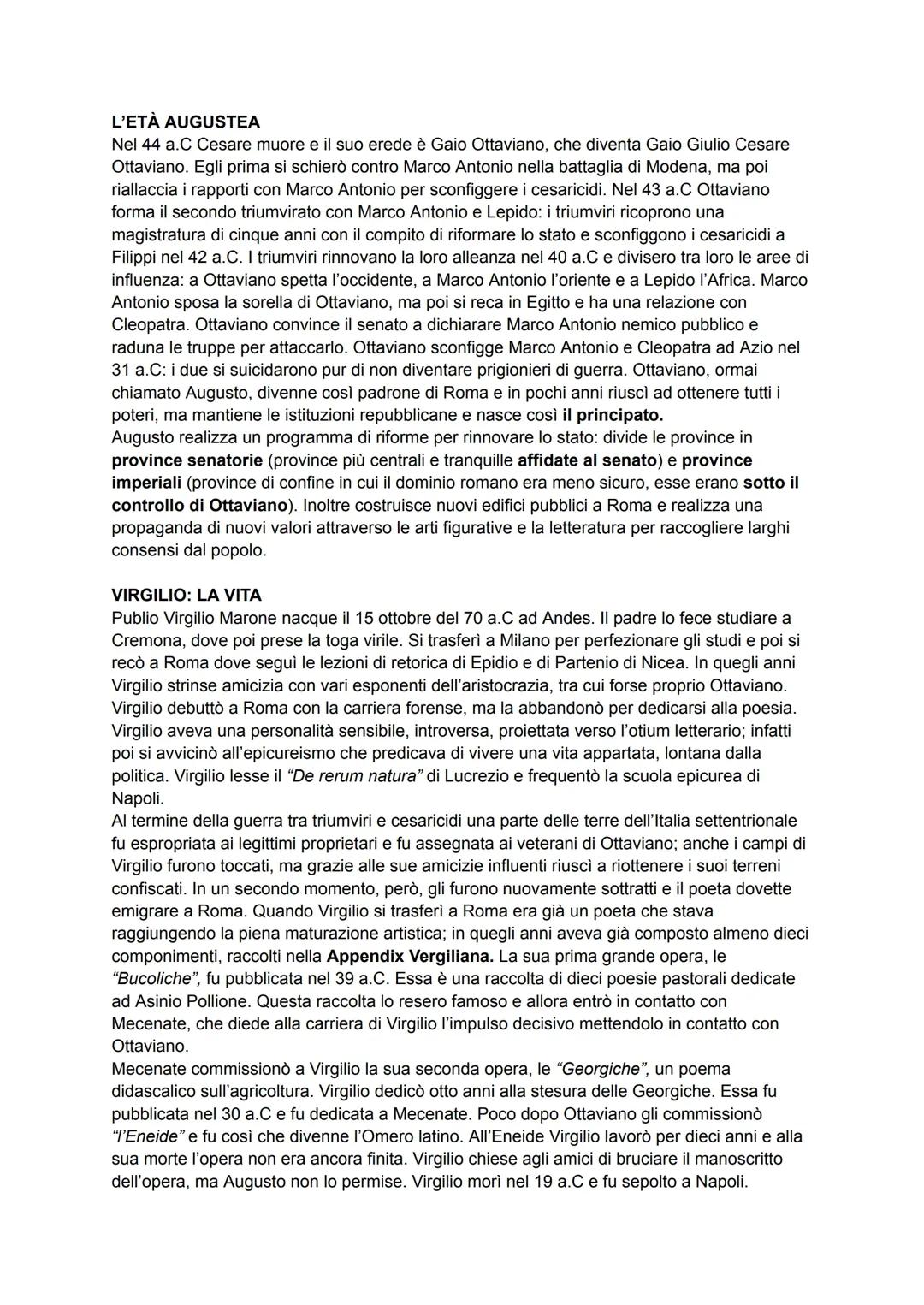 L'ETÀ AUGUSTEA
Nel 44 a.C Cesare muore e il suo erede è Gaio Ottaviano, che diventa Gaio Giulio Cesare Ottaviano. Egli prima si schierò contro Marco Antonio nella battaglia di Modena, ma poi riallaccia i rapporti con Marco Antonio per sconfiggere i cesaricidi. Nel 43 a.C Ottaviano forma il secondo triumvirato con Marco Antonio e Lepido: i triumviri ricoprono una magistratura di cinque anni con il compito di riformare lo stato e sconfiggono i cesaricidi a Filippi nel 42 a.C. I triumviri rinnovano la loro alleanza nel 40 a.C e divisero tra loro le aree di influenza: a Ottaviano spetta l'occidente, a Marco Antonio l'oriente e a Lepido l'Africa. Marco Antonio sposa la sorella di Ottaviano, ma poi si reca in Egitto e ha una relazione con Cleopatra. Ottaviano convince il senato a dichiarare Marco Antonio nemico pubblico e raduna le truppe per attaccarlo. Ottaviano sconfigge Marco Antonio e Cleopatra ad Azio nel 31 a.C: i due si suicidarono pur di non diventare prigionieri di guerra. Ottaviano, ormai chiamato Augusto, divenne così padrone di Roma e in pochi anni riuscì ad ottenere tutti i poteri, ma mantiene le istituzioni repubblicane e nasce così il principato.
Augusto realizza un programma di riforme per rinnovare lo stato: divide le province in province senatorie (province più centrali e tranquille affidate al senato) e province imperiali (province di confine in cui il dominio romano era meno sicuro, esse erano sotto il controllo di Ottaviano). Inoltre costruisce nuovi edifici pubblici a Roma e realizza una propaganda di nuovi valori attraverso le arti figurative e la letteratura per raccogliere larghi consensi dal popolo.

VIRGILIO: LA VITA
Publio Virgilio Marone nacque il 15 ottobre del 70 a.C ad Andes. Il padre lo fece studiare a Cremona, dove poi prese la toga virile. Si trasferì a Milano per perfezionare gli studi e poi si recò a Roma dove seguì le lezioni di retorica di Epidio e di Partenio di Nicea. In quegli anni Virgilio strinse amicizia con vari esponenti dell'aristocrazia, tra cui forse proprio Ottaviano. Virgilio debuttò a Roma con la carriera forense, ma la abbandonò per dedicarsi alla poesia. Virgilio aveva una personalità sensibile, introversa, proiettata verso l'otium letterario; infatti poi si avvicinò all'epicureismo che predicava di vivere una vita appartata, lontana dalla politica. Virgilio lesse il "De rerum natura" di Lucrezio e frequentò la scuola epicurea di Napoli.
Al termine della guerra tra triumviri e cesaricidi una parte delle terre dell'Italia settentrionale fu espropriata ai legittimi proprietari e fu assegnata ai veterani di Ottaviano; anche i campi di Virgilio furono toccati, ma grazie alle sue amicizie influenti riuscì a riottenere i suoi terreni confiscati. In un secondo momento, però, gli furono nuovamente sottratti e il poeta dovette emigrare a Roma. Quando Virgilio si trasferì a Roma era già un poeta che stava raggiungendo la piena maturazione artistica; in quegli anni aveva già composto almeno dieci componimenti, raccolti nella Appendix Vergiliana. La sua prima grande opera, le "Bucoliche", fu pubblicata nel 39 a.C. Essa è una raccolta di dieci poesie pastorali dedicate ad Asinio Pollione. Questa raccolta lo resero famoso e allora entrò in contatto con Mecenate, che diede alla carriera di Virgilio l'impulso decisivo mettendolo in contatto con Ottaviano.
Mecenate commissionò a Virgilio la sua seconda opera, le "Georgiche", un poema didascalico sull'agricoltura. Virgilio dedicò otto anni alla stesura delle Georgiche. Essa fu pubblicata nel 30 a.C e fu dedicata a Mecenate. Poco dopo Ottaviano gli commissionò "l'Eneide" e fu così che divenne l'Omero latino. All'Eneide Virgilio lavorò per dieci anni e alla sua morte l'opera non era ancora finita. Virgilio chiese agli amici di bruciare il manoscritto dell'opera, ma Augusto non lo permise. Virgilio morì nel 19 a.C e fu sepolto a Napoli.